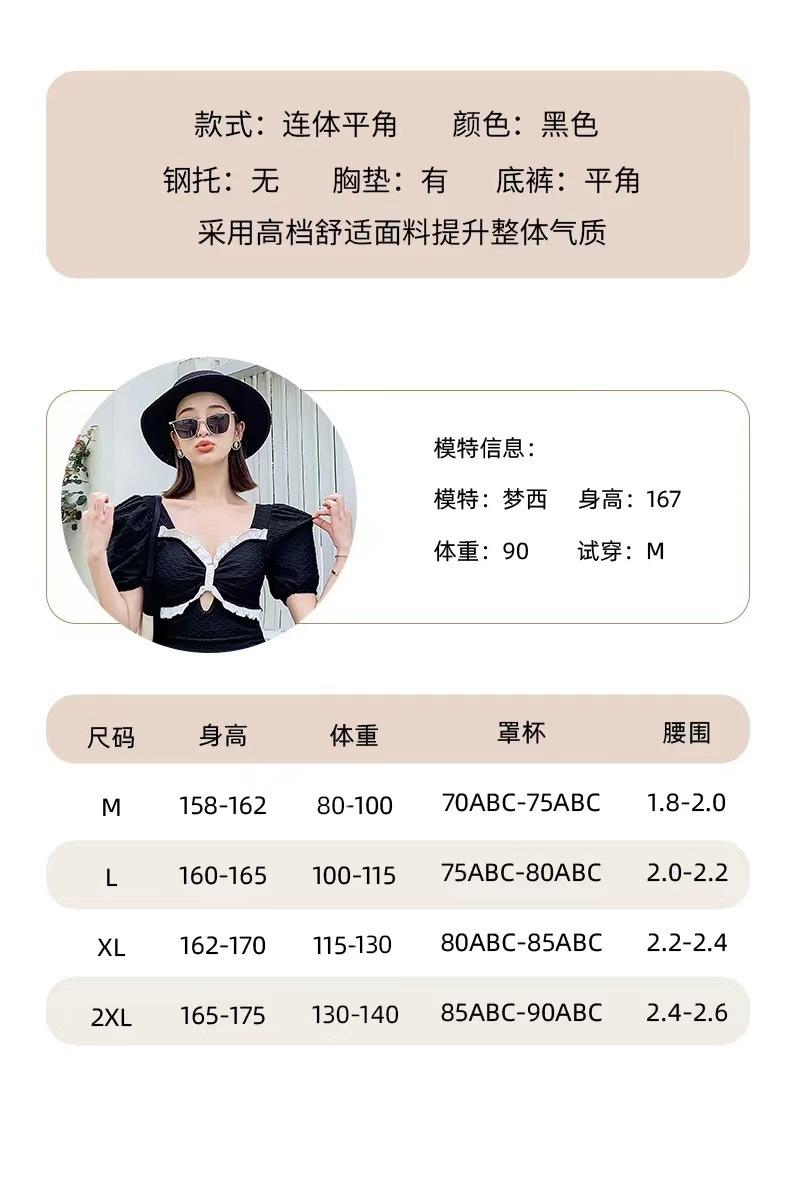 款式：连体平角 颜色：黑色

钢托：无 胸垫：有 底裤：平角

采用高档舒适面料提升整体气质

模特信息：

模特：梦西 身高：167

体重：90 试穿：M

| 尺码 | 身高 | 体重 | 罩杯 | 腰围 |
|---|---|---|---|---|
| M | 158-162 | 80-100 | 70ABC-75ABC | 1.8-2.0 |
| L | 160-165 | 100-115 | 75ABC-80ABC | 2.0-2.2 |
| XL | 162-170 | 115-130 | 80ABC-85ABC | 2.2-2.4 |
| 2XL | 165-175 | 130-140 | 85ABC-90ABC | 2.4-2.6 |